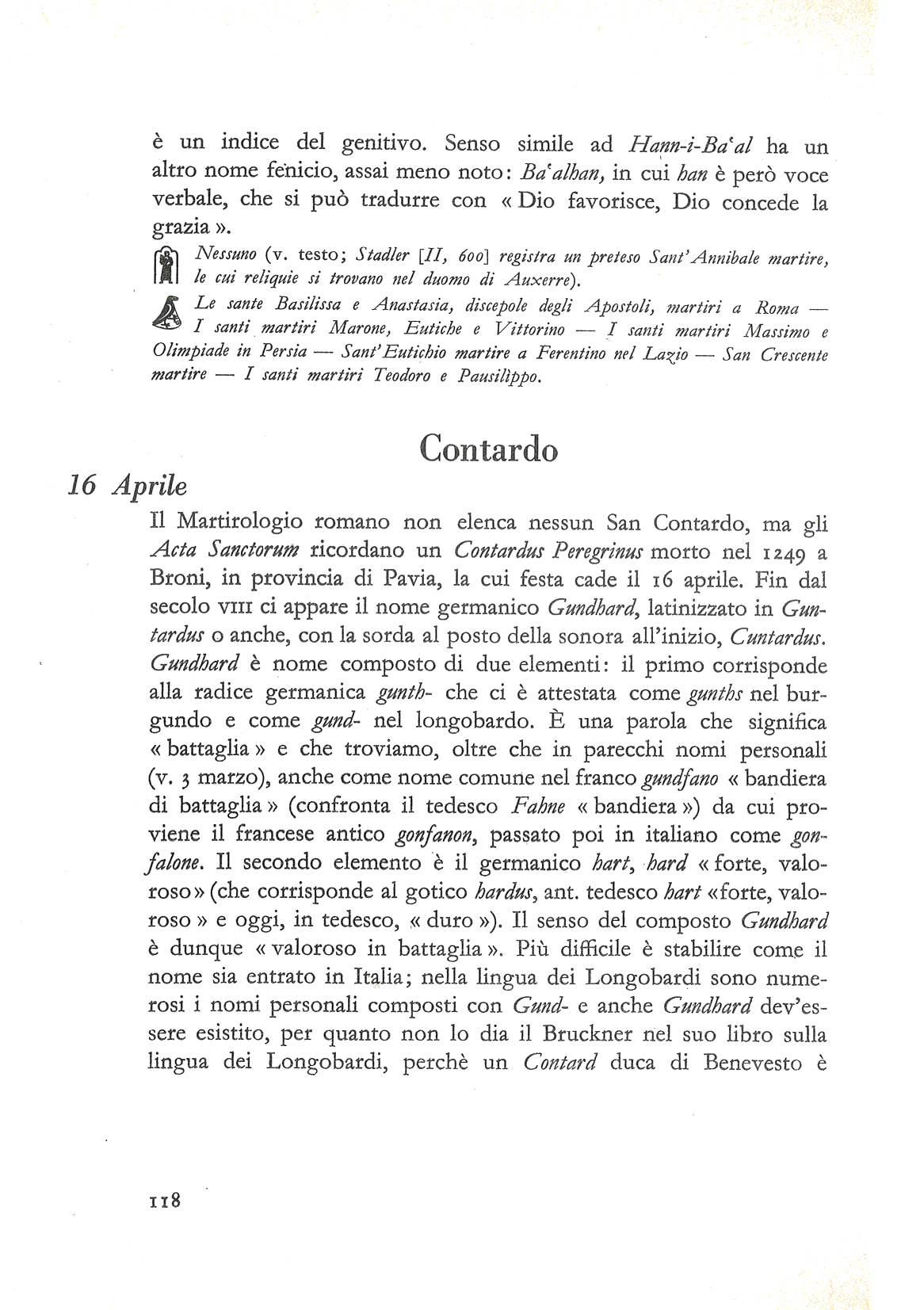 è un indice del genitivo. Senso simile ad Hann-i-Ba'al ha un altro nome fenicio, assai meno noto: Ba'alhan, in cui han è però voce verbale, che si può tradurre con « Dio favorisce, Dio concede la grazia ».

Nessuno (v. testo; Stadler [II, 600] registra un preteso Sant'Annibale martire, le cui reliquie si trovano nel duomo di Auxerre).

Le sante Basilissa e Anastasia, discepole degli Apostoli, martiri a Roma — I santi martiri Marone, Eutiche e Vittorino — I santi martiri Massimo e Olimpiade in Persia — Sant'Eutichio martire a Ferentino nel Lazio — San Crescente martire — I santi martiri Teodoro e Pausilippo.

Contardo

16 Aprile

Il Martirologio romano non elenca nessun San Contardo, ma gli Acta Sanctorum ricordano un Contardus Peregrinus morto nel 1249 a Broni, in provincia di Pavia, la cui festa cade il 16 aprile. Fin dal secolo VIII ci appare il nome germanico Gundhard, latinizzato in Guntardus o anche, con la sorda al posto della sonora all'inizio, Cuntardus. Gundhard è nome composto di due elementi: il primo corrisponde alla radice germanica gunth- che ci è attestata come gunths nel burgundo e come gund- nel longobardo. È una parola che significa « battaglia » e che troviamo, oltre che in parecchi nomi personali (v. 3 marzo), anche come nome comune nel franco gundfano « bandiera di battaglia » (confronta il tedesco Fahne « bandiera ») da cui proviene il francese antico gonfanon, passato poi in italiano come gonfalone. Il secondo elemento è il germanico hart, hard « forte, valoroso » (che corrisponde al gotico hardus, ant. tedesco hart « forte, valoroso » e oggi, in tedesco, « duro »). Il senso del composto Gundhard è dunque « valoroso in battaglia ». Più difficile è stabilire come il nome sia entrato in Italia; nella lingua dei Longobardi sono numerosi i nomi personali composti con Gund- e anche Gundhard dev'essere esistito, per quanto non lo dia il Bruckner nel suo libro sulla lingua dei Longobardi, perchè un Contard duca di Benevesto è

118